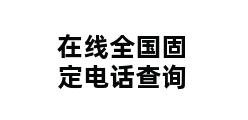 在线全国固定电话查询